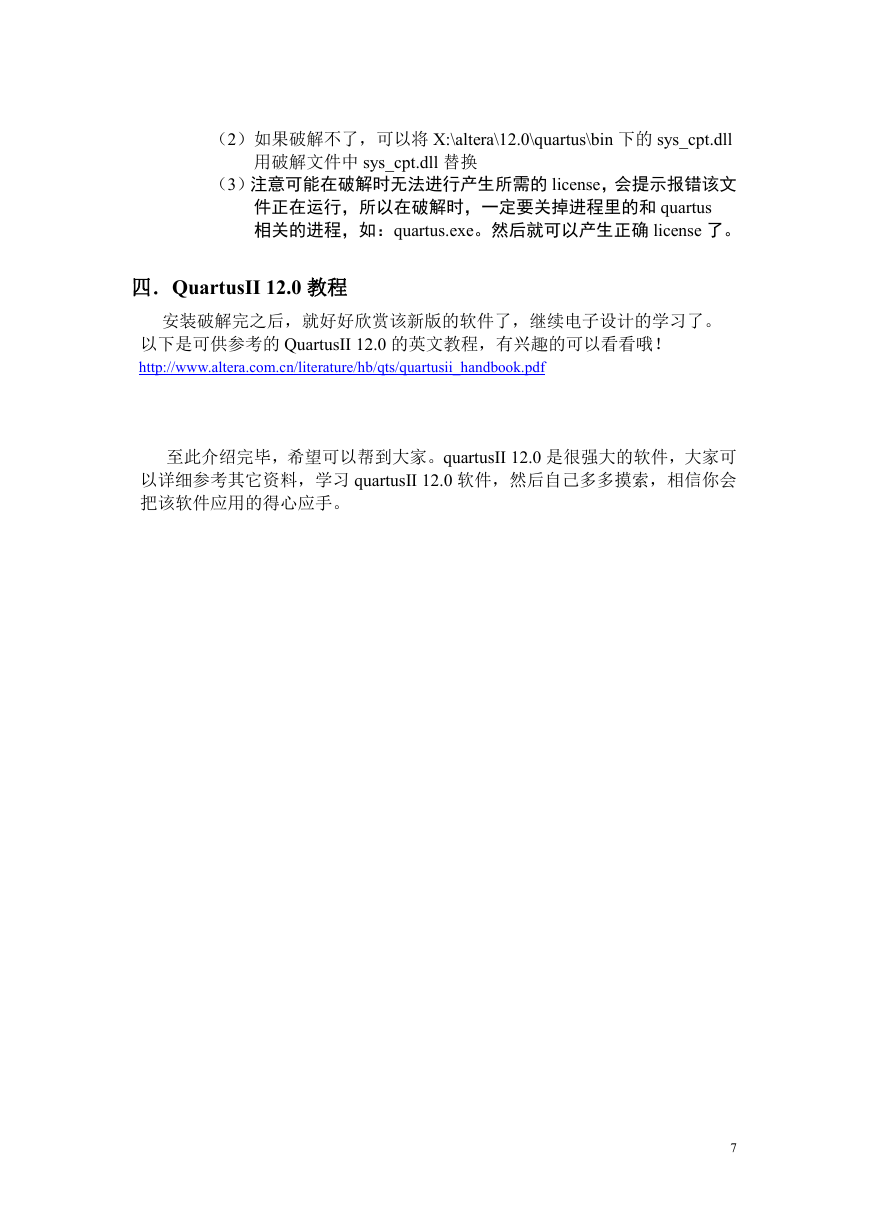 （2）如果破解不了，可以将 X:\altera\12.0\quartus\bin 下的 sys_cpt.dll 用破解文件中 sys_cpt.dll 替换

（3）注意可能在破解时无法进行产生所需的 license，会提示报错该文件正在运行，所以在破解时，一定要关掉进程里的和 quartus 相关的进程，如：quartus.exe。然后就可以产生正确 license 了。

四．QuartusII 12.0 教程

安装破解完之后，就好好欣赏该新版的软件了，继续电子设计的学习了。以下是可供参考的 QuartusII 12.0 的英文教程，有兴趣的可以看看哦！
http://www.altera.com.cn/literature/hb/qts/quartusii_handbook.pdf

至此介绍完毕，希望可以帮到大家。quartusII 12.0 是很强大的软件，大家可以详细参考其它资料，学习 quartusII 12.0 软件，然后自己多多摸索，相信你会把该软件应用的得心应手。

7